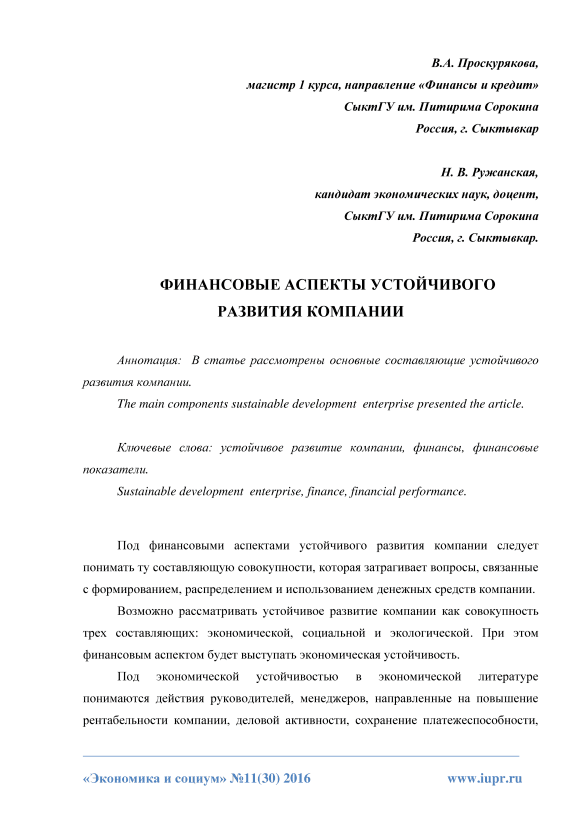 В.А. Проскурякова,
магистр 1 курса, направление «Финансы и кредит»
СыктГУ им. Питирима Сорокина
Россия, г. Сыктывкар

Н. В. Ружанская,
кандидат экономических наук, доцент,
СыктГУ им. Питирима Сорокина
Россия, г. Сыктывкар.

ФИНАНСОВЫЕ АСПЕКТЫ УСТОЙЧИВОГО РАЗВИТИЯ КОМПАНИИ

Аннотация: В статье рассмотрены основные составляющие устойчивого развития компании.
The main components sustainable development enterprise presented the article.

Ключевые слова: устойчивое развитие компании, финансы, финансовые показатели.
Sustainable development enterprise, finance, financial performance.

Под финансовыми аспектами устойчивого развития компании следует понимать ту составляющую совокупности, которая затрагивает вопросы, связанные с формированием, распределением и использованием денежных средств компании.

Возможно рассматривать устойчивое развитие компании как совокупность трех составляющих: экономической, социальной и экологической. При этом финансовым аспектом будет выступать экономическая устойчивость.

Под экономической устойчивостью в экономической литературе понимаются действия руководителей, менеджеров, направленные на повышение рентабельности компании, деловой активности, сохранение платежеспособности,

«Экономика и социум» №11(30) 2016 www.iupr.ru